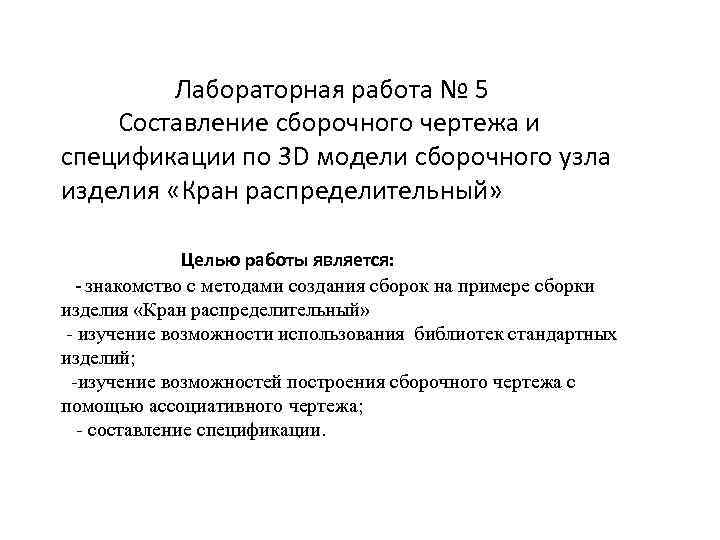 Лабораторная работа № 5
Составление сборочного чертежа и спецификации по 3D модели сборочного узла изделия «Кран распределительный»

Целью работы является:
- знакомство с методами создания сборок на примере сборки изделия «Кран распределительный»
- изучение возможности использования библиотек стандартных изделий;
-изучение возможностей построения сборочного чертежа с помощью ассоциативного чертежа;
- составление спецификации.